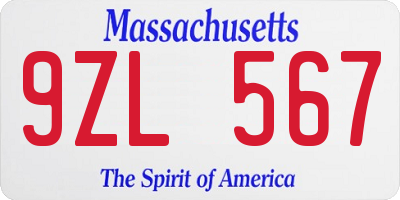 Massachusetts

9ZL 567

The Spirit of America